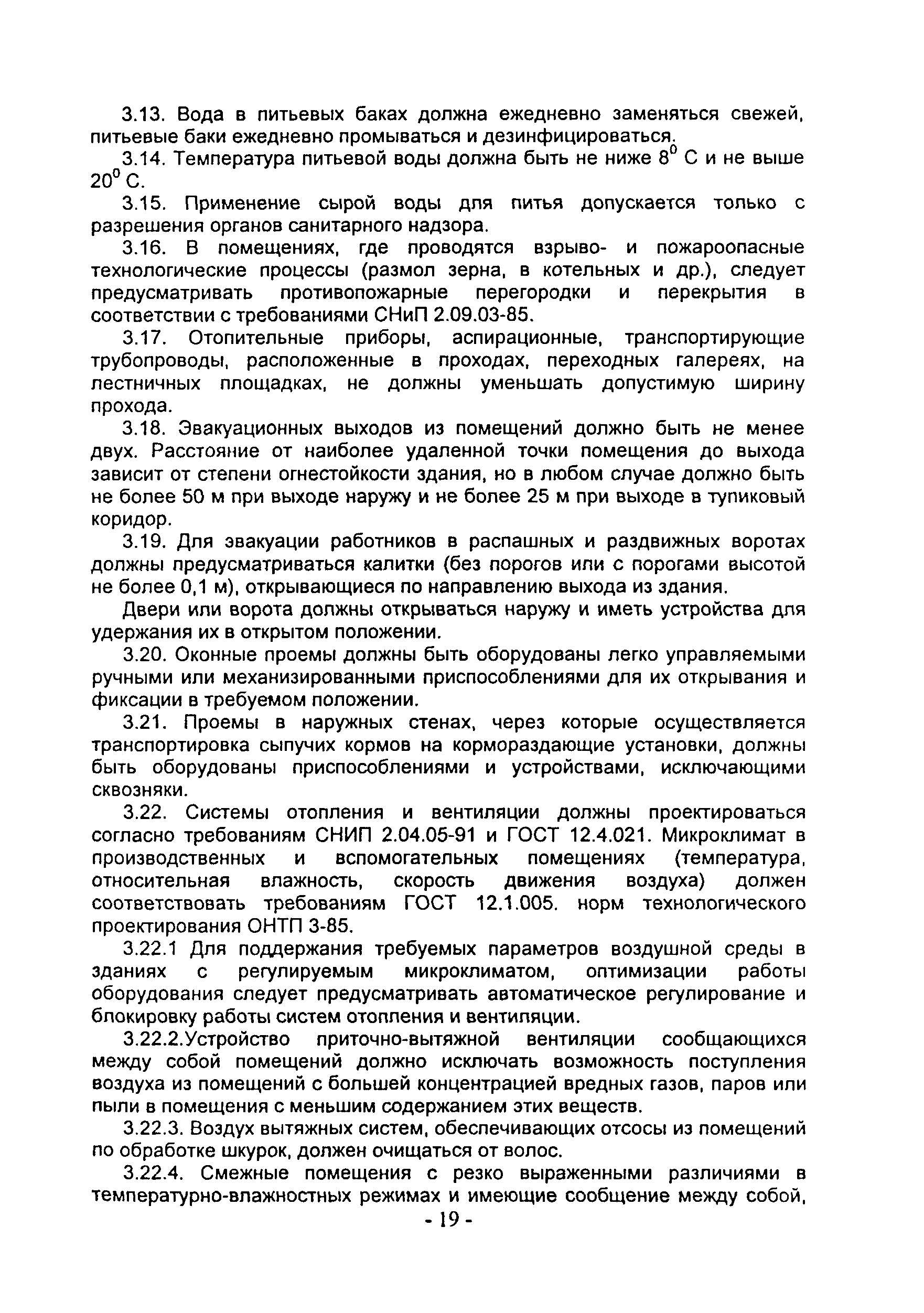 3.13. Вода в питьевых баках должна ежедневно заменяться свежей, питьевые баки ежедневно промываться и дезинфицироваться.

3.14. Температура питьевой воды должна быть не ниже $8^0$ С и не выше $20^0$ С.

3.15. Применение сырой воды для питья допускается только с разрешения органов санитарного надзора.

3.16. В помещениях, где проводятся взрыво- и пожароопасные технологические процессы (размол зерна, в котельных и др.), следует предусматривать противопожарные перегородки и перекрытия в соответствии с требованиями СНиП 2.09.03-85.

3.17. Отопительные приборы, аспирационные, транспортирующие трубопроводы, расположенные в проходах, переходных галереях, на лестничных площадках, не должны уменьшать допустимую ширину прохода.

3.18. Эвакуационных выходов из помещений должно быть не менее двух. Расстояние от наиболее удаленной точки помещения до выхода зависит от степени огнестойкости здания, но в любом случае должно быть не более 50 м при выходе наружу и не более 25 м при выходе в тупиковый коридор.

3.19. Для эвакуации работников в распашных и раздвижных воротах должны предусматриваться калитки (без порогов или с порогами высотой не более 0,1 м), открывающиеся по направлению выхода из здания.

Двери или ворота должны открываться наружу и иметь устройства для удержания их в открытом положении.

3.20. Оконные проемы должны быть оборудованы легко управляемыми ручными или механизированными приспособлениями для их открывания и фиксации в требуемом положении.

3.21. Проемы в наружных стенах, через которые осуществляется транспортировка сыпучих кормов на кормораздающие установки, должны быть оборудованы приспособлениями и устройствами, исключающими сквозняки.

3.22. Системы отопления и вентиляции должны проектироваться согласно требованиям СНИП 2.04.05-91 и ГОСТ 12.4.021. Микроклимат в производственных и вспомогательных помещениях (температура, относительная влажность, скорость движения воздуха) должен соответствовать требованиям ГОСТ 12.1.005. норм технологического проектирования ОНТП 3-85.

3.22.1 Для поддержания требуемых параметров воздушной среды в зданиях с регулируемым микроклиматом, оптимизации работы оборудования следует предусматривать автоматическое регулирование и блокировку работы систем отопления и вентиляции.

3.22.2.Устройство приточно-вытяжной вентиляции сообщающихся между собой помещений должно исключать возможность поступления воздуха из помещений с большей концентрацией вредных газов, паров или пыли в помещения с меньшим содержанием этих веществ.

3.22.3. Воздух вытяжных систем, обеспечивающих отсосы из помещений по обработке шкурок, должен очищаться от волос.

3.22.4. Смежные помещения с резко выраженными различиями в температурно-влажностных режимах и имеющие сообщение между собой,

- 19 -